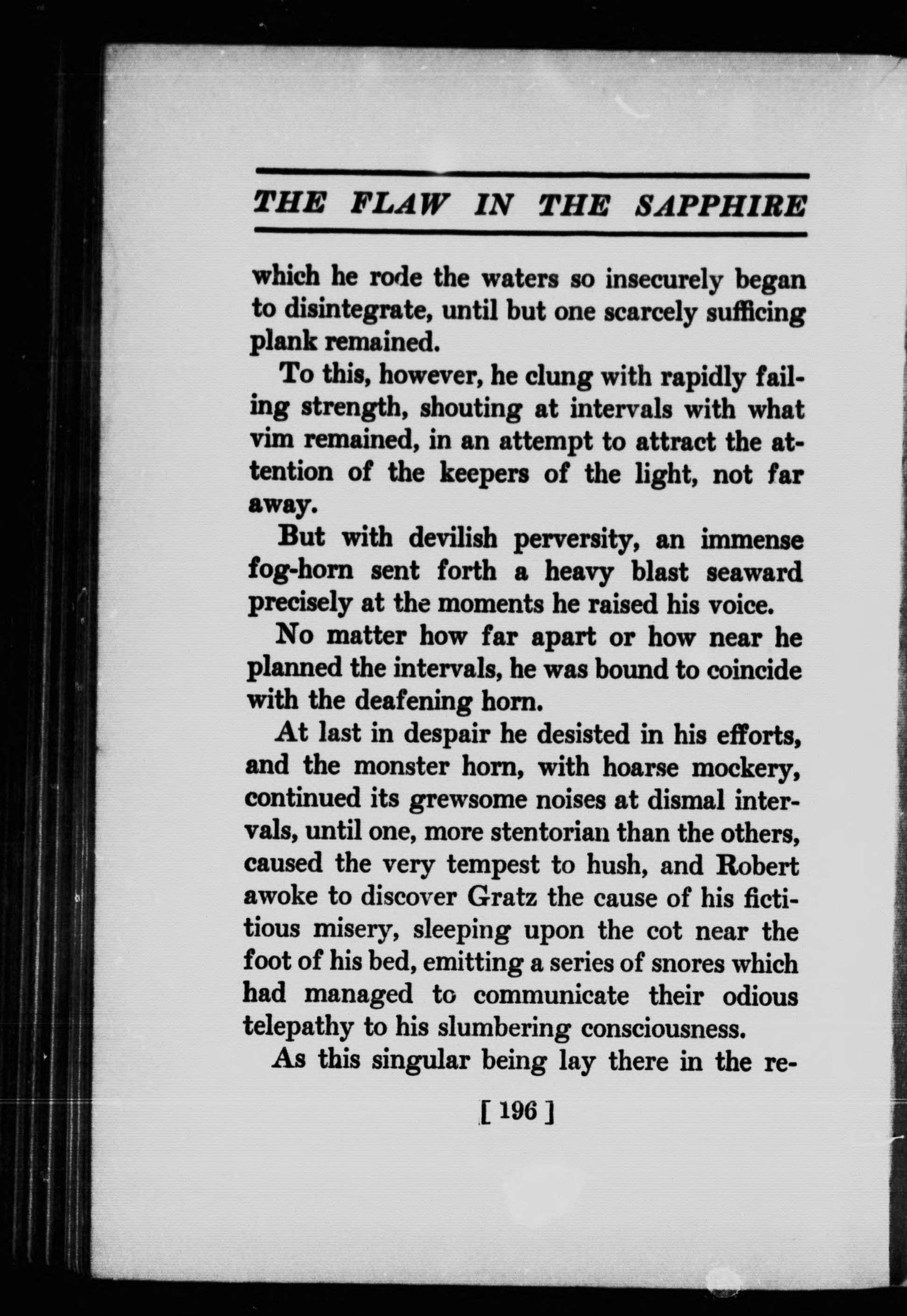 THE FLAW IN THE SAPPHIRE

which he rode the waters so insecurely began to disintegrate, until but one scarcely sufficing plank remained.

To this, however, he clung with rapidly failing strength, shouting at intervals with what vim remained, in an attempt to attract the attention of the keepers of the light, not far away.

But with devilish perversity, an immense fog-horn sent forth a heavy blast seaward precisely at the moments he raised his voice.

No matter how far apart or how near he planned the intervals, he was bound to coincide with the deafening horn.

At last in despair he desisted in his efforts, and the monster horn, with hoarse mockery, continued its grewsome noises at dismal intervals, until one, more stentorian than the others, caused the very tempest to hush, and Robert awoke to discover Gratz the cause of his fictitious misery, sleeping upon the cot near the foot of his bed, emitting a series of snores which had managed to communicate their odious telepathy to his slumbering consciousness.

As this singular being lay there in the re-

[ 196 ]